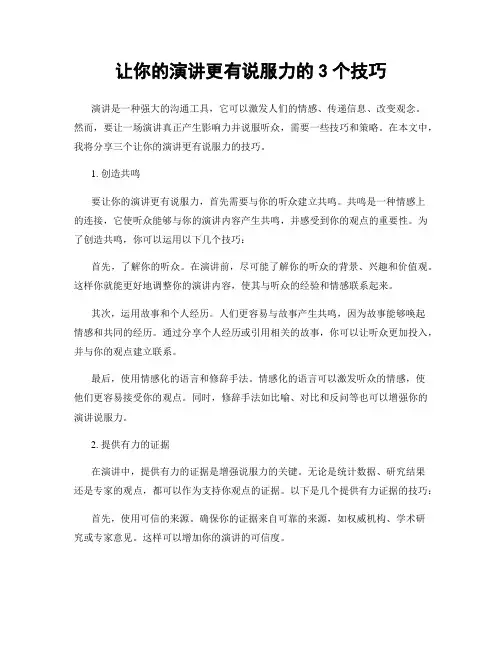 让你的演讲更有说服力的 3 个技巧

演讲是一种强大的沟通工具，它可以激发人们的情感、传递信息、改变观念。然而，要让一场演讲真正产生影响力并说服听众，需要一些技巧和策略。在本文中，我将分享三个让你的演讲更有说服力的技巧。

1. 创造共鸣

要让你的演讲更有说服力，首先需要与你的听众建立共鸣。共鸣是一种情感上的连接，它使听众能够与你的演讲内容产生共鸣，并感受到你的观点的重要性。为了创造共鸣，你可以运用以下几个技巧：

首先，了解你的听众。在演讲前，尽可能了解你的听众的背景、兴趣和价值观。这样你就能更好地调整你的演讲内容，使其与听众的经验和情感联系起来。

其次，运用故事和个人经历。人们更容易与故事产生共鸣，因为故事能够唤起情感和共同的经历。通过分享个人经历或引用相关的故事，你可以让听众更加投入，并与你的观点建立联系。

最后，使用情感化的语言和修辞手法。情感化的语言可以激发听众的情感，使他们更容易接受你的观点。同时，修辞手法如比喻、对比和反问等也可以增强你的演讲说服力。

2. 提供有力的证据

在演讲中，提供有力的证据是增强说服力的关键。无论是统计数据、研究结果还是专家的观点，都可以作为支持你观点的证据。以下是几个提供有力证据的技巧：

首先，使用可信的来源。确保你的证据来自可靠的来源，如权威机构、学术研究或专家意见。这样可以增加你的演讲的可信度。